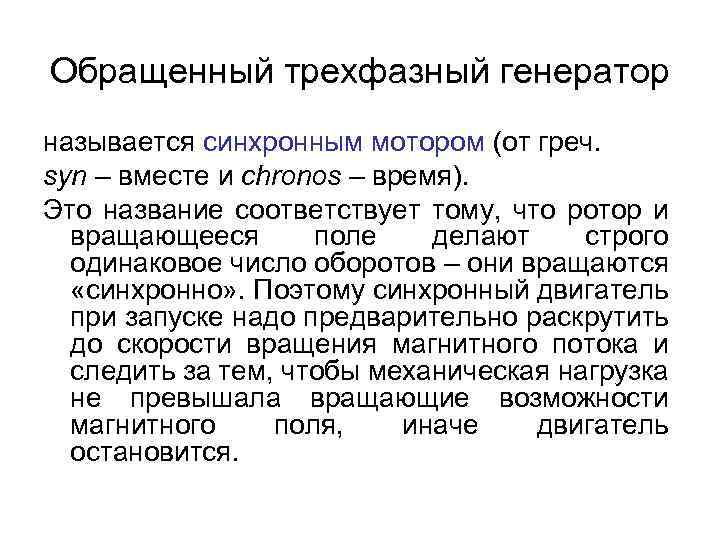 Обращенный трехфазный генератор

называется синхронным мотором (от греч. syn – вместе и chronos – время).

Это название соответствует тому, что ротор и вращающееся поле делают строго одинаковое число оборотов – они вращаются «синхронно». Поэтому синхронный двигатель при запуске надо предварительно раскрутить до скорости вращения магнитного потока и следить за тем, чтобы механическая нагрузка не превышала вращающие возможности магнитного поля, иначе двигатель остановится.